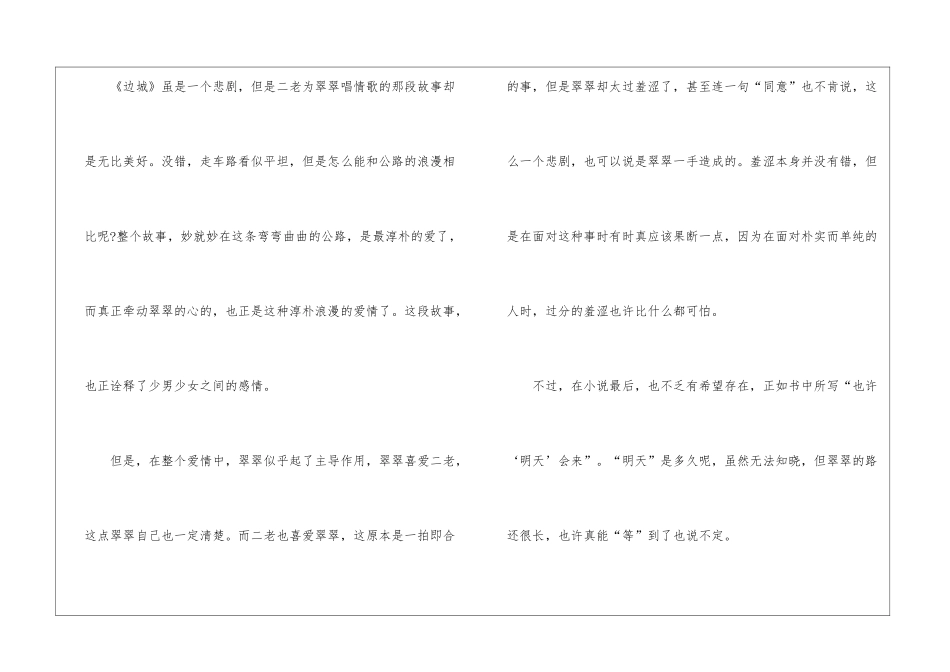 《边城》虽是一个悲剧，但是二老为翠翠唱情歌的那段故事却是无比美好。没错，走车路看似平坦，但是怎么能和公路的浪漫相比呢?整个故事，妙就妙在这条弯弯曲曲的公路，是最淳朴的爱了，而真正牵动翠翠的心的，也正是这种淳朴浪漫的爱情了。这段故事，也正诠释了少男少女之间的感情。

但是，在整个爱情中，翠翠似乎起了主导作用，翠翠喜爱二老，这点翠翠自己也一定清楚。而二老也喜爱翠翠，这原本是一拍即合的事，但是翠翠却太过羞涩了，甚至连一句“同意”也不肯说，这么一个悲剧，也可以说是翠翠一手造成的。羞涩本身并没有错，但是在面对这种事时有时真应该果断一点，因为在面对朴实而单纯的人时，过分的羞涩也许比什么都可怕。

不过，在小说最后，也不乏有希望存在，正如书中所写“也许‘明天’会来”。“明天”是多久呢，虽然无法知晓，但翠翠的路还很长，也许真能“等”到了也说不定。